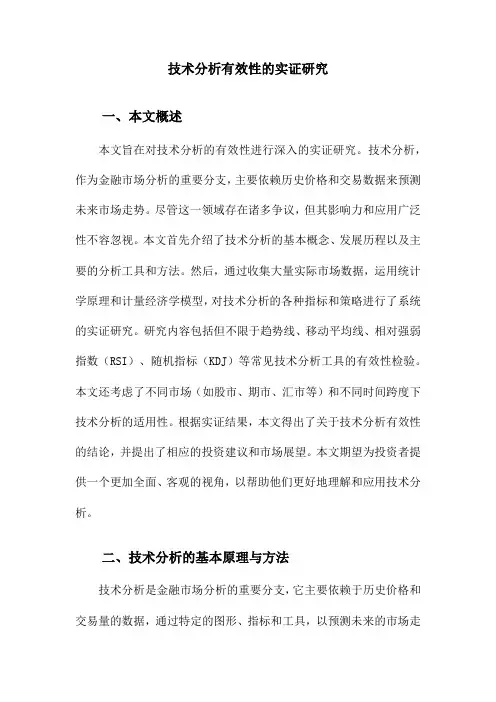 技术分析有效性的实证研究

一、本文概述

本文旨在对技术分析的有效性进行深入的实证研究。技术分析，作为金融市场分析的重要分支，主要依赖历史价格和交易数据来预测未来市场走势。尽管这一领域存在诸多争议，但其影响力和应用广泛性不容忽视。本文首先介绍了技术分析的基本概念、发展历程以及主要的分析工具和方法。然后，通过收集大量实际市场数据，运用统计学原理和计量经济学模型，对技术分析的各种指标和策略进行了系统的实证研究。研究内容包括但不限于趋势线、移动平均线、相对强弱指数（RSI）、随机指标（KDJ）等常见技术分析工具的有效性检验。本文还考虑了不同市场（如股市、期市、汇市等）和不同时间跨度下技术分析的适用性。根据实证结果，本文得出了关于技术分析有效性的结论，并提出了相应的投资建议和市场展望。本文期望为投资者提供一个更加全面、客观的视角，以帮助他们更好地理解和应用技术分析。

二、技术分析的基本原理与方法

技术分析是金融市场分析的重要分支，它主要依赖于历史价格和交易量的数据，通过特定的图形、指标和工具，以预测未来的市场走